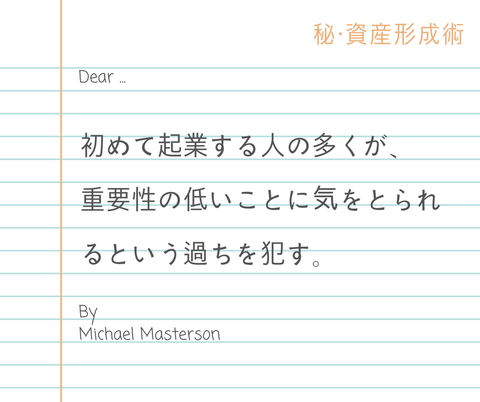 秘·資産形成術

Dear ...

初めて起業する人の多くが、重要性の低いことに気をとられるという過ちを犯す。

By
Michael Masterson